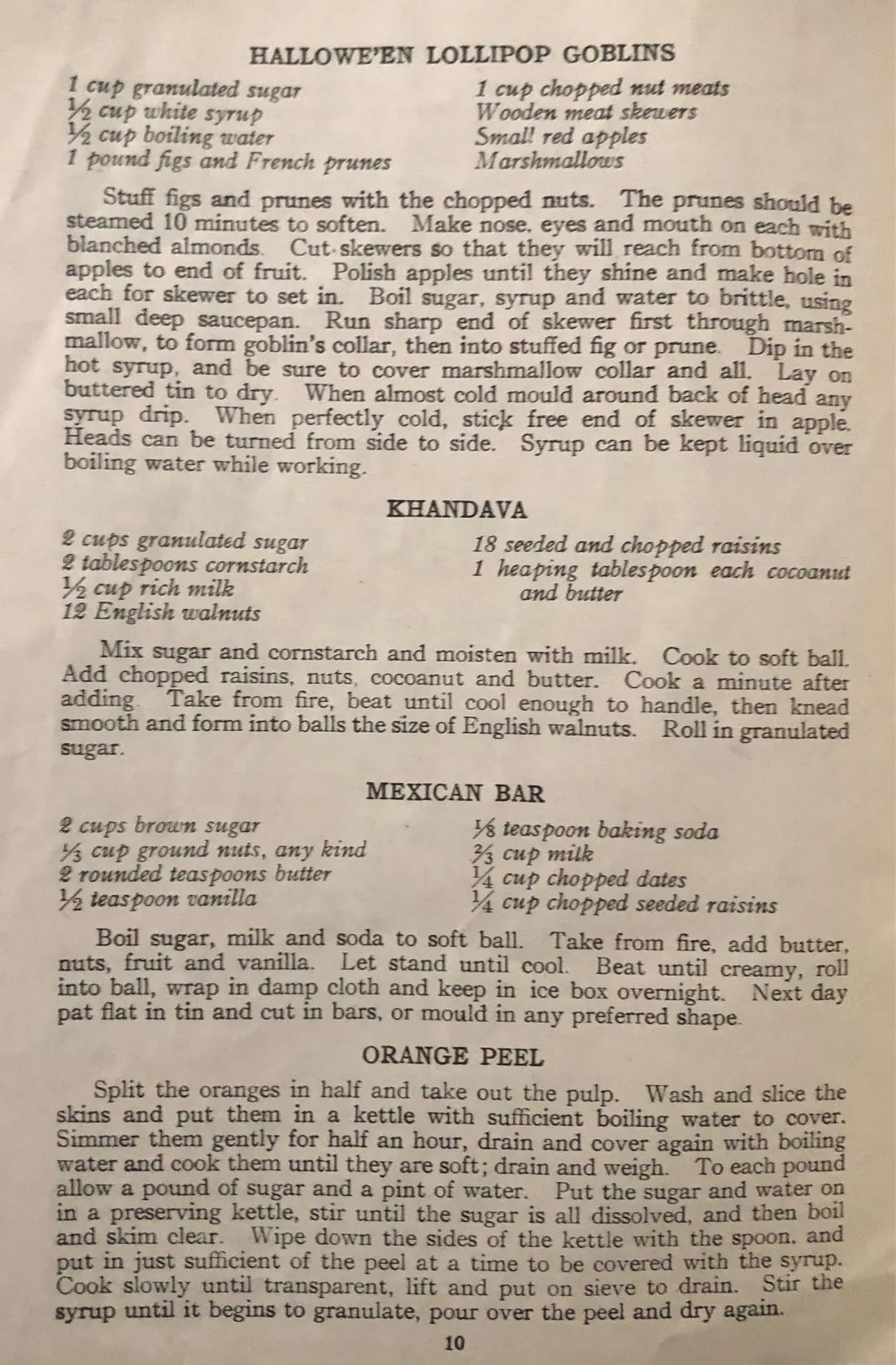 HALLOWE'EN LOLLIPOP GOBLINS

1 cup granulated sugar
½ cup white syrup
½ cup boiling water
1 pound figs and French prunes

1 cup chopped nut meats
Wooden meat skewers
Small red apples
Marshmallows

Stuff figs and prunes with the chopped nuts. The prunes should be steamed 10 minutes to soften. Make nose, eyes and mouth on each with blanched almonds. Cut skewers so that they will reach from bottom of apples to end of fruit. Polish apples until they shine and make hole in each for skewer to set in. Boil sugar, syrup and water to brittle, using small deep saucepan. Run sharp end of skewer first through marshmallow, to form goblin's collar, then into stuffed fig or prune. Dip in the hot syrup, and be sure to cover marshmallow collar and all. Lay on buttered tin to dry. When almost cold mould around back of head any syrup drip. When perfectly cold, stick free end of skewer in apple. Heads can be turned from side to side. Syrup can be kept liquid over boiling water while working.

KHANDAVA

2 cups granulated sugar
2 tablespoons cornstarch
½ cup rich milk
12 English walnuts

18 seeded and chopped raisins
1 heaping tablespoon each cocoanut and butter

Mix sugar and cornstarch and moisten with milk. Cook to soft ball. Add chopped raisins, nuts, cocoanut and butter. Cook a minute after adding. Take from fire, beat until cool enough to handle, then knead smooth and form into balls the size of English walnuts. Roll in granulated sugar.

MEXICAN BAR

2 cups brown sugar
⅓ cup ground nuts, any kind
2 rounded teaspoons butter
½ teaspoon vanilla

⅛ teaspoon baking soda
⅔ cup milk
¼ cup chopped dates
¼ cup chopped seeded raisins

Boil sugar, milk and soda to soft ball. Take from fire, add butter, nuts, fruit and vanilla. Let stand until cool. Beat until creamy, roll into ball, wrap in damp cloth and keep in ice box overnight. Next day pat flat in tin and cut in bars, or mould in any preferred shape.

ORANGE PEEL

Split the oranges in half and take out the pulp. Wash and slice the skins and put them in a kettle with sufficient boiling water to cover. Simmer them gently for half an hour, drain and cover again with boiling water and cook them until they are soft; drain and weigh. To each pound allow a pound of sugar and a pint of water. Put the sugar and water on in a preserving kettle, stir until the sugar is all dissolved, and then boil and skim clear. Wipe down the sides of the kettle with the spoon, and put in just sufficient of the peel at a time to be covered with the syrup. Cook slowly until transparent, lift and put on sieve to drain. Stir the syrup until it begins to granulate, pour over the peel and dry again.

10